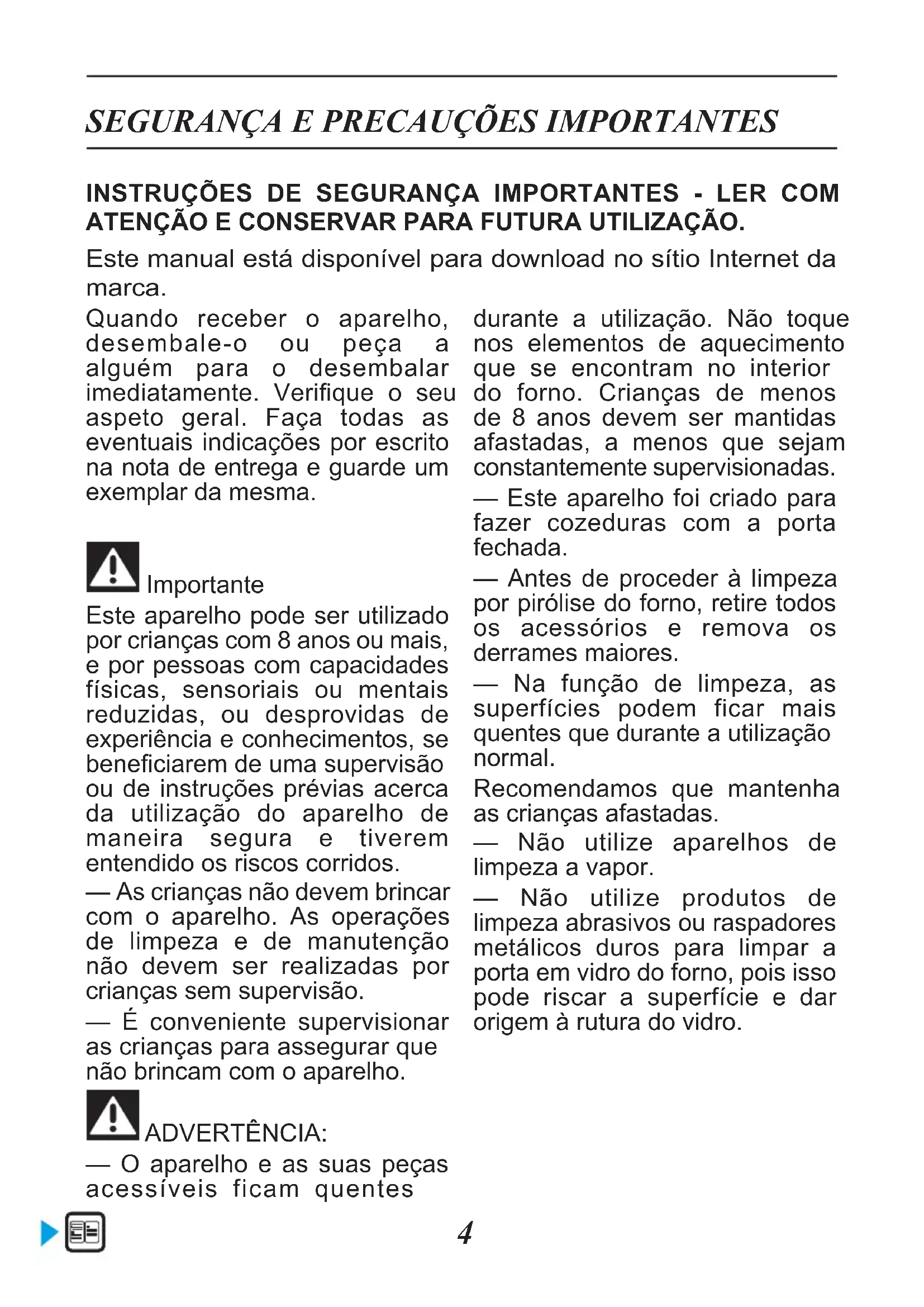 SEGURANÇA E PRECAUÇÕES IMPORTANTES

INSTRUÇÕES DE SEGURANÇA IMPORTANTES - LER COM ATENÇÃO E CONSERVAR PARA FUTURA UTILIZAÇÃO.

Este manual está disponível para download no sítio Internet da marca.

Quando receber o aparelho, desembale-o ou peça a alguém para o desembalar imediatamente. Verifique o seu aspeto geral. Faça todas as eventuais indicações por escrito na nota de entrega e guarde um exemplar da mesma.

Importante

Este aparelho pode ser utilizado por crianças com 8 anos ou mais, e por pessoas com capacidades físicas, sensoriais ou mentais reduzidas, ou desprovidas de experiência e conhecimentos, se beneficiarem de uma supervisão ou de instruções prévias acerca da utilização do aparelho de maneira segura e tiverem entendido os riscos corridos.

— As crianças não devem brincar com o aparelho. As operações de limpeza e de manutenção não devem ser realizadas por crianças sem supervisão.

— É conveniente supervisionar as crianças para assegurar que não brincam com o aparelho.

ADVERTÊNCIA:

— O aparelho e as suas peças acessíveis ficam quentes durante a utilização. Não toque nos elementos de aquecimento que se encontram no interior do forno. Crianças de menos de 8 anos devem ser mantidas afastadas, a menos que sejam constantemente supervisionadas.

— Este aparelho foi criado para fazer cozeduras com a porta fechada.

— Antes de proceder à limpeza por pirólise do forno, retire todos os acessórios e remova os derrames maiores.

— Na função de limpeza, as superfícies podem ficar mais quentes que durante a utilização normal.

Recomendamos que mantenha as crianças afastadas.

— Não utilize aparelhos de limpeza a vapor.

— Não utilize produtos de limpeza abrasivos ou raspadores metálicos duros para limpar a porta em vidro do forno, pois isso pode riscar a superfície e dar origem à rutura do vidro.

4